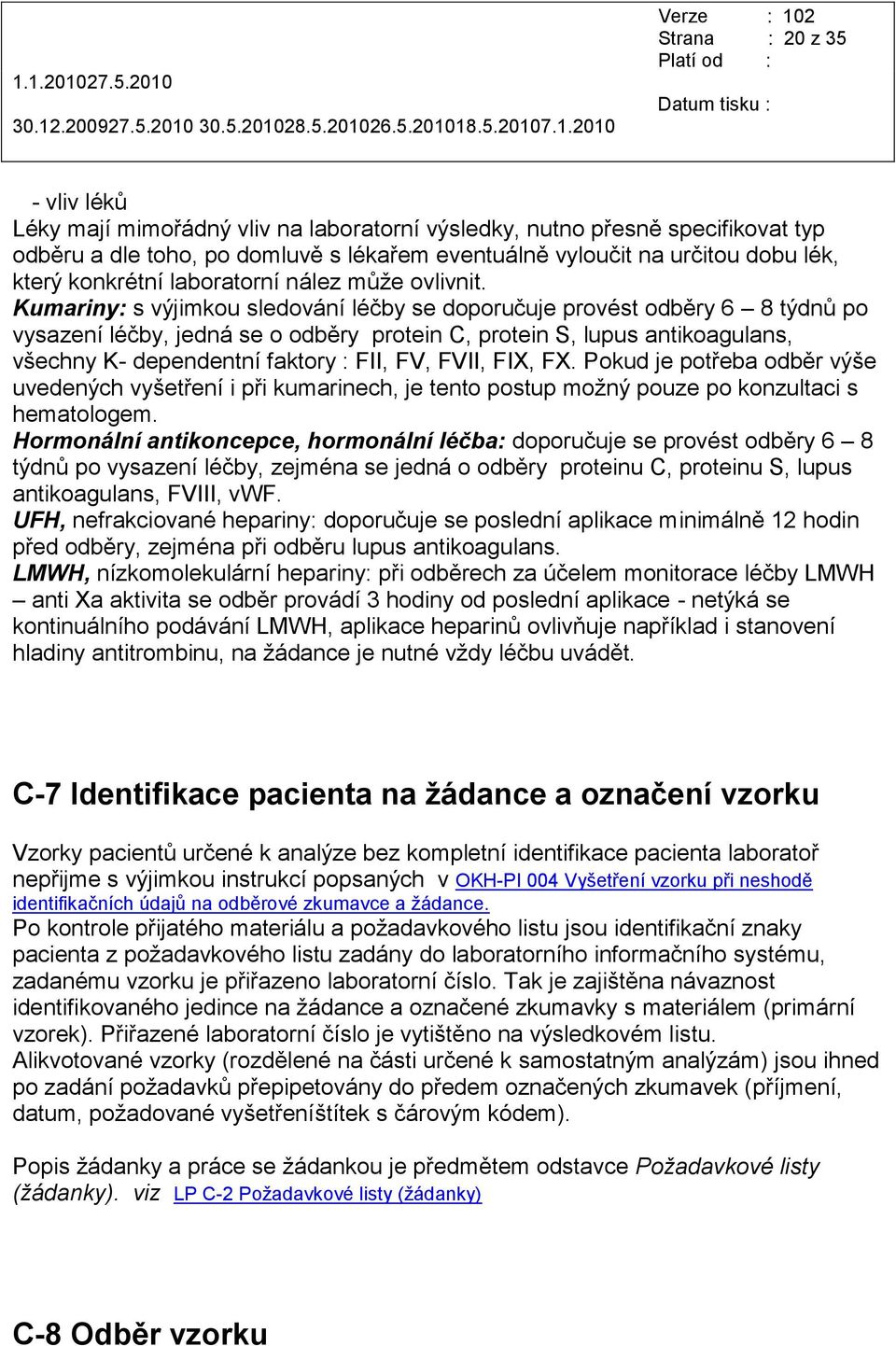 1.1.201027.5.2010

30.12.200927.5.2010 30.5.201028.5.201026.5.201018.5.20107.1.2010

Verze : 102
Strana : 20 z 35
Platí od :

Datum tisku :

- vliv léků
Léky mají mimořádný vliv na laboratorní výsledky, nutno přesně specifikovat typ odběru a dle toho, po domluvě s lékařem eventuálně vyloučit na určitou dobu lék, který konkrétní laboratorní nález může ovlivnit.
Kumariny: s výjimkou sledování léčby se doporučuje provést odběry 6 – 8 týdnů po vysazení léčby, jedná se o odběry protein C, protein S, lupus antikoagulans, všechny K- dependentní faktory : FII, FV, FVII, FIX, FX. Pokud je potřeba odběr výše uvedených vyšetření i při kumarinech, je tento postup možný pouze po konzultaci s hematologem.
Hormonální antikoncepce, hormonální léčba: doporučuje se provést odběry 6 – 8 týdnů po vysazení léčby, zejména se jedná o odběry proteinu C, proteinu S, lupus antikoagulans, FVIII, vWF.
UFH, nefrakciované hepariny: doporučuje se poslední aplikace minimálně 12 hodin před odběry, zejména při odběru lupus antikoagulans.
LMWH, nízkomolekulární hepariny: při odběrech za účelem monitorace léčby LMWH – anti Xa aktivita se odběr provádí 3 hodiny od poslední aplikace - netýká se kontinuálního podávání LMWH, aplikace heparinů ovlivňuje například i stanovení hladiny antitrombinu, na žádance je nutné vždy léčbu uvádět.

C-7 Identifikace pacienta na žádance a označení vzorku

Vzorky pacientů určené k analýze bez kompletní identifikace pacienta laboratoř nepřijme s výjimkou instrukcí popsaných v OKH-PI 004 Vyšetření vzorku při neshodě identifikačních údajů na odběrové zkumavce a žádance.
Po kontrole přijatého materiálu a požadavkového listu jsou identifikační znaky pacienta z požadavkového listu zadány do laboratorního informačního systému, zadanému vzorku je přiřazeno laboratorní číslo. Tak je zajištěna návaznost identifikovaného jedince na žádance a označené zkumavky s materiálem (primární vzorek). Přiřazené laboratorní číslo je vytištěno na výsledkovém listu.
Alikvotované vzorky (rozdělené na části určené k samostatným analýzám) jsou ihned po zadání požadavků přepipetovány do předem označených zkumavek (příjmení, datum, požadované vyšetřeníštítek s čárovým kódem).

Popis žádanky a práce se žádankou je předmětem odstavce Požadavkové listy (žádanky). viz LP C-2 Požadavkové listy (žádanky)

C-8 Odběr vzorku